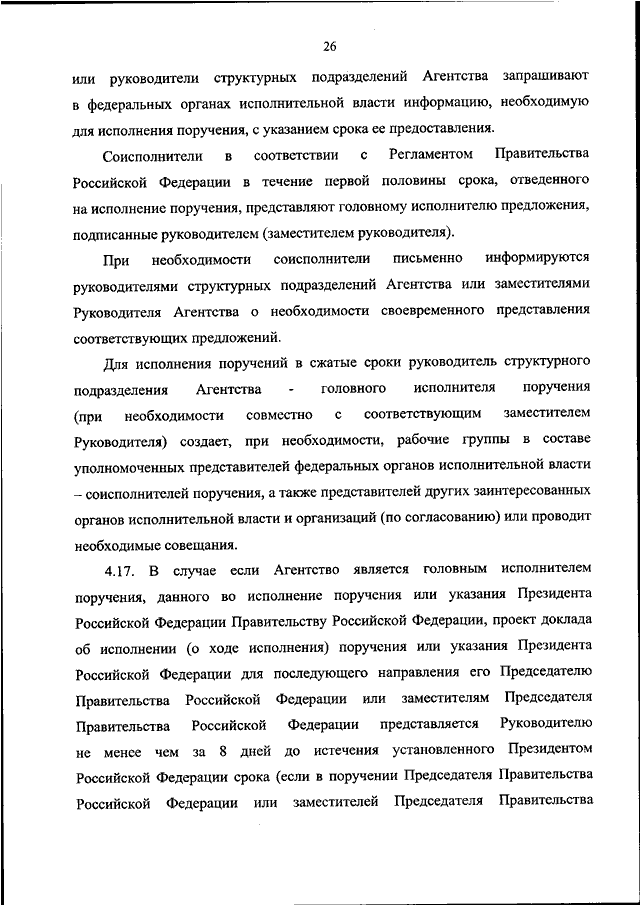 26

или руководители структурных подразделений Агентства запрашивают в федеральных органах исполнительной власти информацию, необходимую для исполнения поручения, с указанием срока ее предоставления.

Соисполнители в соответствии с Регламентом Правительства Российской Федерации в течение первой половины срока, отведенного на исполнение поручения, представляют головному исполнителю предложения, подписанные руководителем (заместителем руководителя).

При необходимости соисполнители письменно информируются руководителями структурных подразделений Агентства или заместителями Руководителя Агентства о необходимости своевременного представления соответствующих предложений.

Для исполнения поручений в сжатые сроки руководитель структурного подразделения Агентства - головного исполнителя поручения (при необходимости совместно с соответствующим заместителем Руководителя) создает, при необходимости, рабочие группы в составе уполномоченных представителей федеральных органов исполнительной власти – соисполнителей поручения, а также представителей других заинтересованных органов исполнительной власти и организаций (по согласованию) или проводит необходимые совещания.

4.17. В случае если Агентство является головным исполнителем поручения, данного во исполнение поручения или указания Президента Российской Федерации Правительству Российской Федерации, проект доклада об исполнении (о ходе исполнения) поручения или указания Президента Российской Федерации для последующего направления его Председателю Правительства Российской Федерации или заместителям Председателя Правительства Российской Федерации представляется Руководителю не менее чем за 8 дней до истечения установленного Президентом Российской Федерации срока (если в поручении Председателя Правительства Российской Федерации или заместителей Председателя Правительства